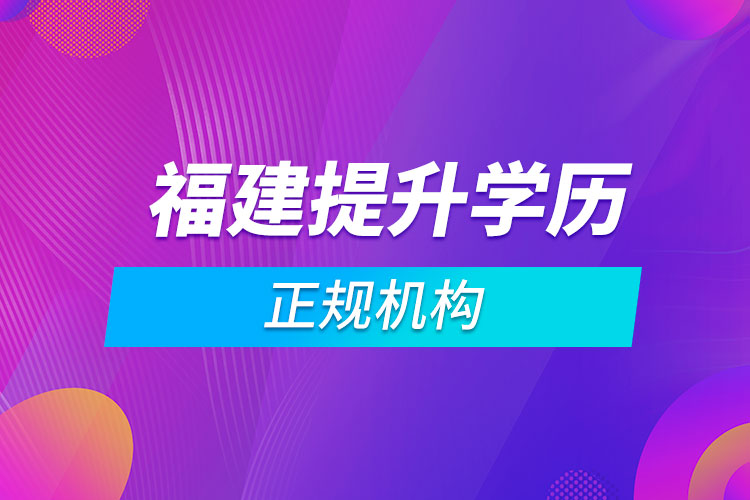 福建提升学历

正规机构